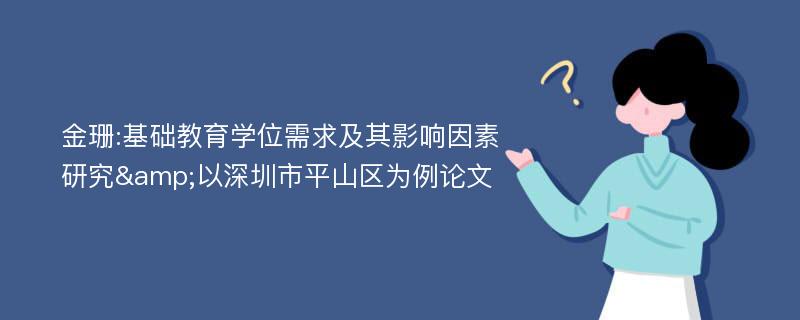 金珊:基础教育学位需求及其影响因素研究&amp;以深圳市平山区为例论文

?